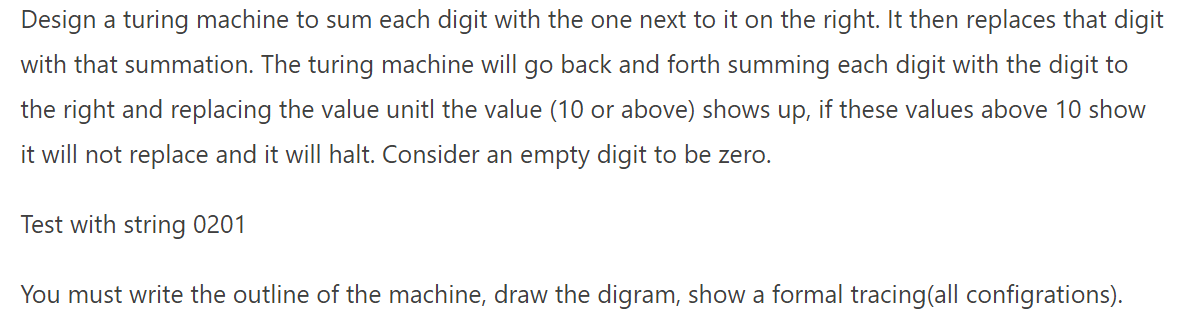 Design a turing machine to sum each digit with the one next to it on the right. It then replaces that digit with that summation. The turing machine will go back and forth summing each digit with the digit to the right and replacing the value unitl the value (10 or above) shows up, if these values above 10 show it will not replace and it will halt. Consider an empty digit to be zero.

Test with string 0201

You must write the outline of the machine, draw the digram, show a formal tracing(all configrations).